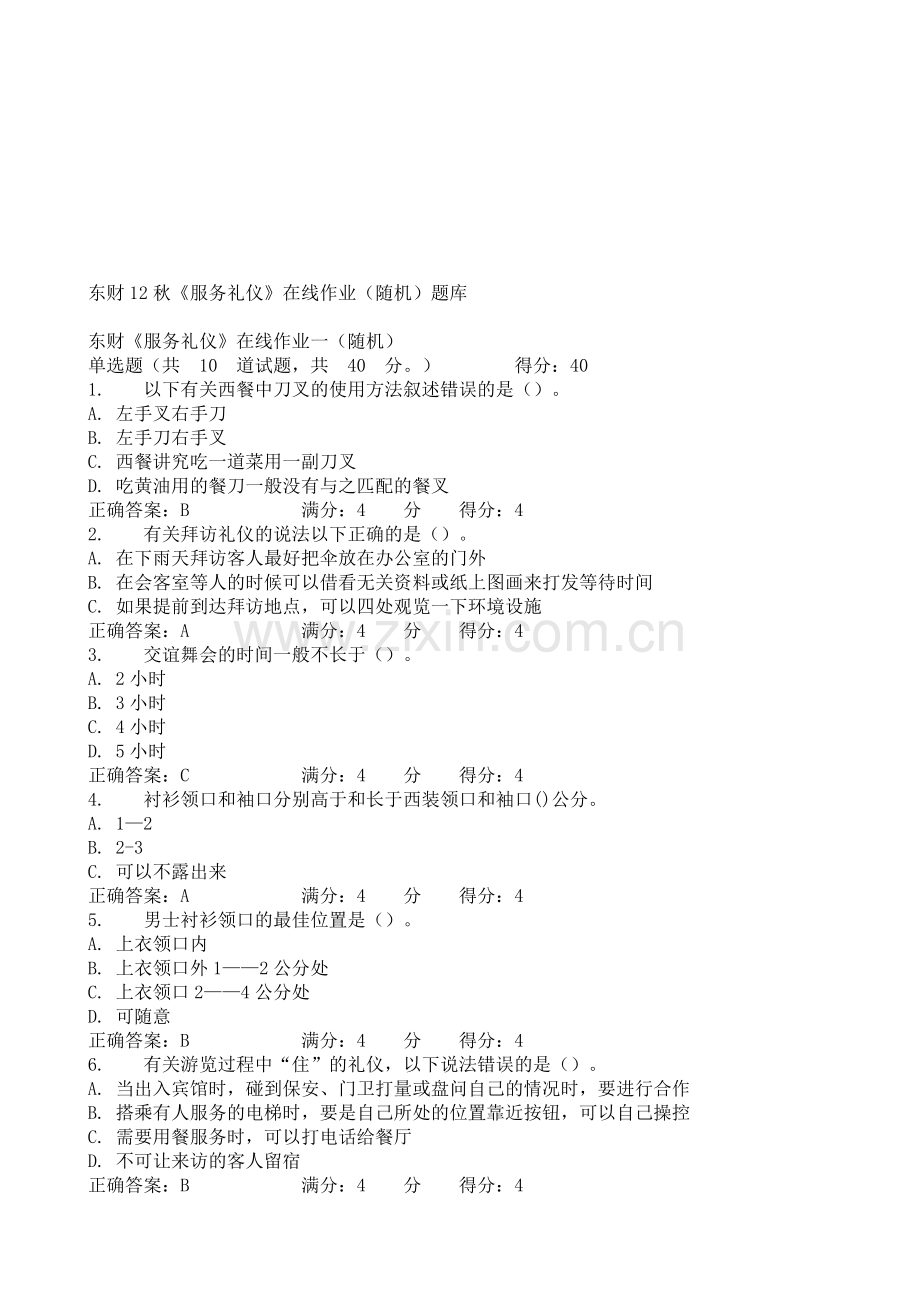 东财12秋《服务礼仪》在线作业（随机）题库

东财《服务礼仪》在线作业一（随机）
单选题（共 10 道试题，共 40 分。） 得分：40
1. 以下有关西餐中刀叉的使用方法叙述错误的是（）。
A. 左手叉右手刀
B. 左手刀右手叉
C. 西餐讲究吃一道菜用一副刀叉
D. 吃黄油用的餐刀一般没有与之匹配的餐叉
正确答案：B 满分：4 分 得分：4
2. 有关拜访礼仪的说法以下正确的是（）。
A. 在下雨天拜访客人最好把伞放在办公室的门外
B. 在会客室等人的时候可以借看无关资料或纸上图画来打发等待时间
C. 如果提前到达拜访地点，可以四处观览一下环境设施
正确答案：A 满分：4 分 得分：4
3. 交谊舞会的时间一般不长于（）。
A. 2小时
B. 3小时
C. 4小时
D. 5小时
正确答案：C 满分：4 分 得分：4
4. 衬衫领口和袖口分别高于和长于西装领口和袖口()公分。
A. 1—2
B. 2-3
C. 可以不露出来
正确答案：A 满分：4 分 得分：4
5. 男士衬衫领口的最佳位置是（）。
A. 上衣领口内
B. 上衣领口外1——2公分处
C. 上衣领口2——4公分处
D. 可随意
正确答案：B 满分：4 分 得分：4
6. 有关游览过程中“住”的礼仪，以下说法错误的是（）。
A. 当出入宾馆时，碰到保安、门卫打量或盘问自己的情况时，要进行合作
B. 搭乘有人服务的电梯时，要是自己所处的位置靠近按钮，可以自己操控
C. 需要用餐服务时，可以打电话给餐厅
D. 不可让来访的客人留宿
正确答案：B 满分：4 分 得分：4

www.zixin.com.cn